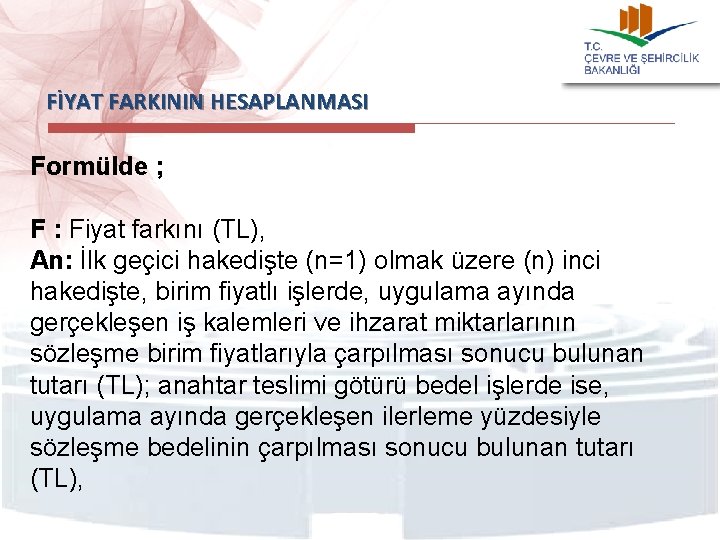 T.C.
ÇEVRE VE ŞEHİRCİLİK
BAKANLIĞI

FİYAT FARKININ HESAPLANMASI

Formülde ;

F : Fiyat farkını (TL),
An: İlk geçici hakedişte (n=1) olmak üzere (n) inci hakedişte, birim fiyatlı işlerde, uygulama ayında gerçekleşen iş kalemleri ve ihzarat miktarlarının sözleşme birim fiyatlarıyla çarpılması sonucu bulunan tutarı (TL); anahtar teslimi götürü bedel işlerde ise, uygulama ayında gerçekleşen ilerleme yüzdesiyle sözleşme bedelinin çarpılması sonucu bulunan tutarı (TL),